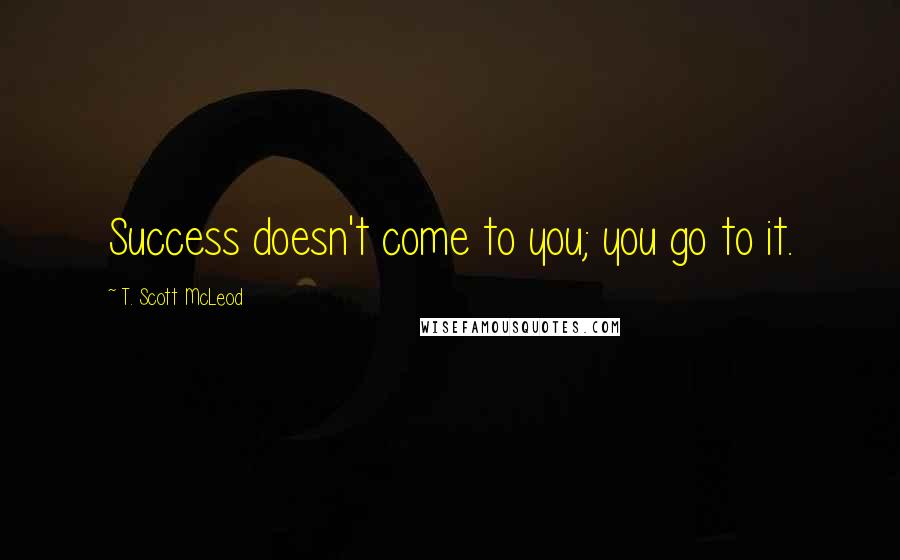 Success doesn't come to you; you go to it.

~ T. Scott McLeod

WISEFAMOUSQUOTES.COM